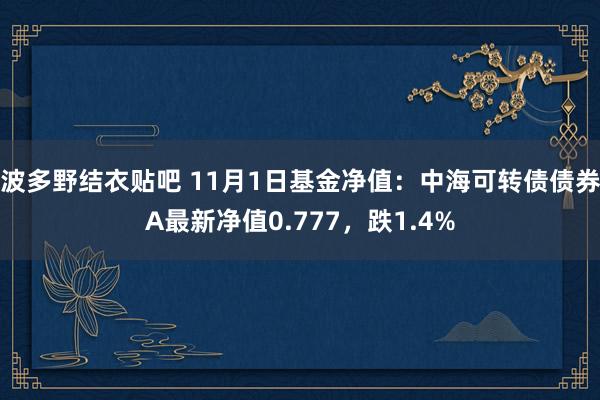 波多野结衣贴吧 11月1日基金净值：中海可转债债券A最新净值0.777，跌1.4%